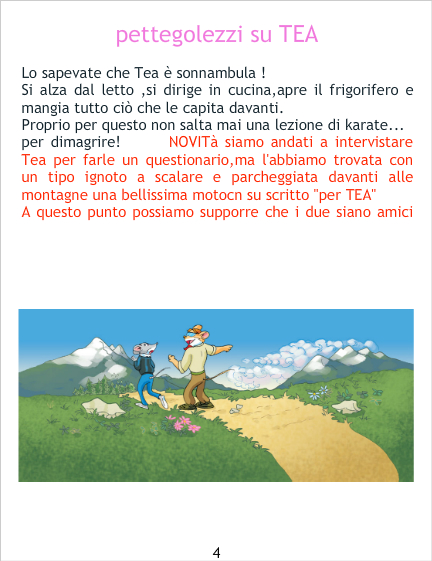 pettegolezzi su TEA

Lo sapevate che Tea è sonnambula !
Si alza dal letto ,si dirige in cucina,apre il frigorifero e mangia tutto ciò che le capita davanti.
Proprio per questo non salta mai una lezione di karate... per dimagrire! NOVITà siamo andati a intervistare Tea per farle un questionario,ma l'abbiamo trovata con un tipo ignoto a scalare e parcheggiata davanti alle montagne una bellissima motocn su scritto "per TEA"
A questo punto possiamo supporre che i due siano amici

4